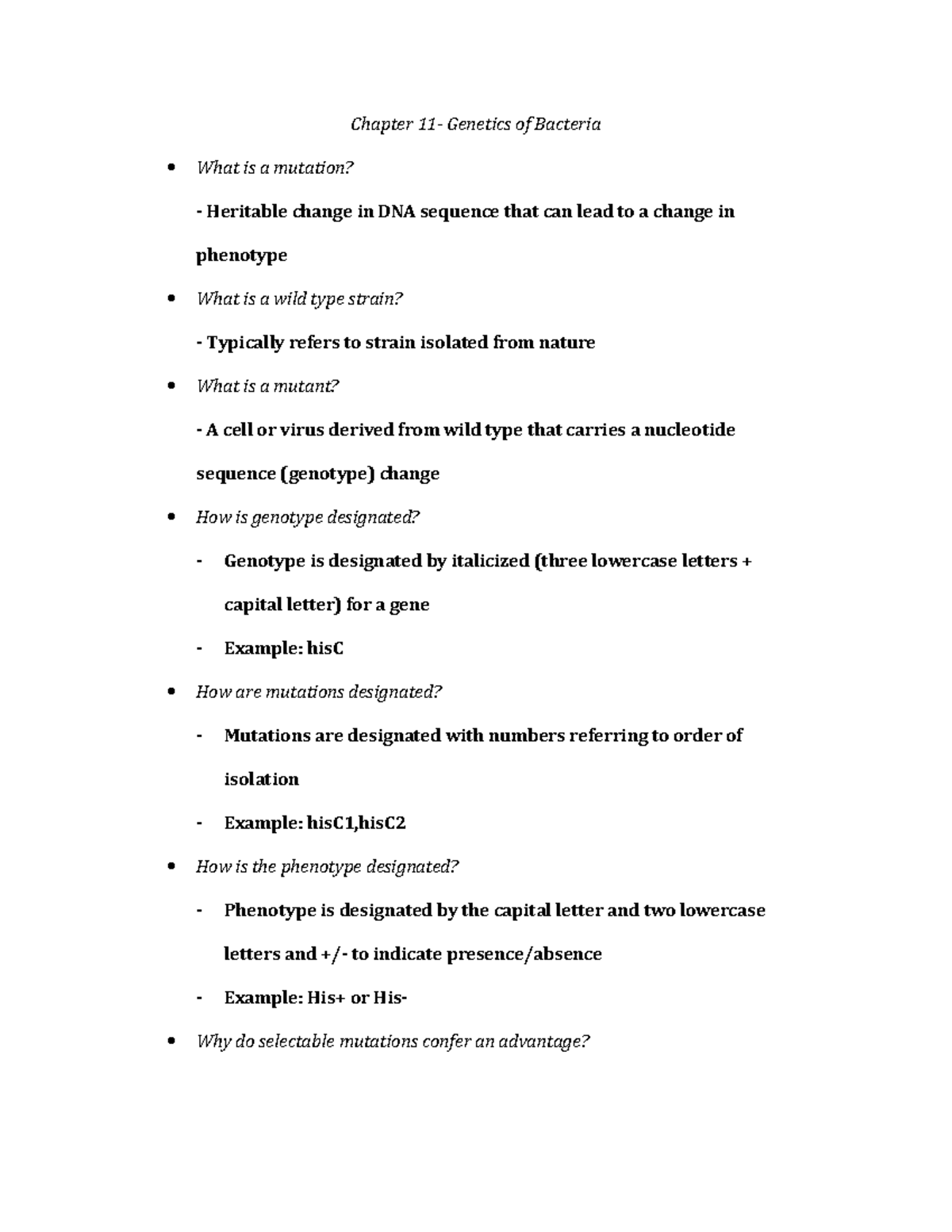 Chapter 11- Genetics of Bacteria

• What is a mutation?

- Heritable change in DNA sequence that can lead to a change in phenotype

• What is a wild type strain?

- Typically refers to strain isolated from nature

• What is a mutant?

- A cell or virus derived from wild type that carries a nucleotide sequence (genotype) change

• How is genotype designated?

- Genotype is designated by italicized (three lowercase letters + capital letter) for a gene

- Example: hisC

• How are mutations designated?

- Mutations are designated with numbers referring to order of isolation

- Example: hisC1,hisC2

• How is the phenotype designated?

- Phenotype is designated by the capital letter and two lowercase letters and +/- to indicate presence/absence

- Example: His+ or His-

• Why do selectable mutations confer an advantage?